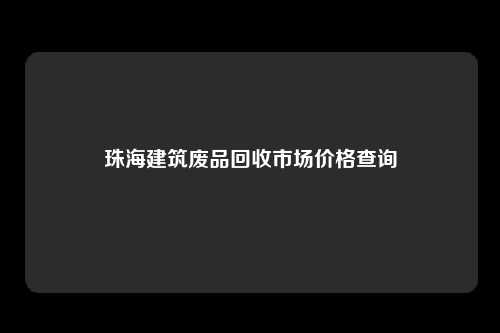 珠海建筑废品回收市场价格查询